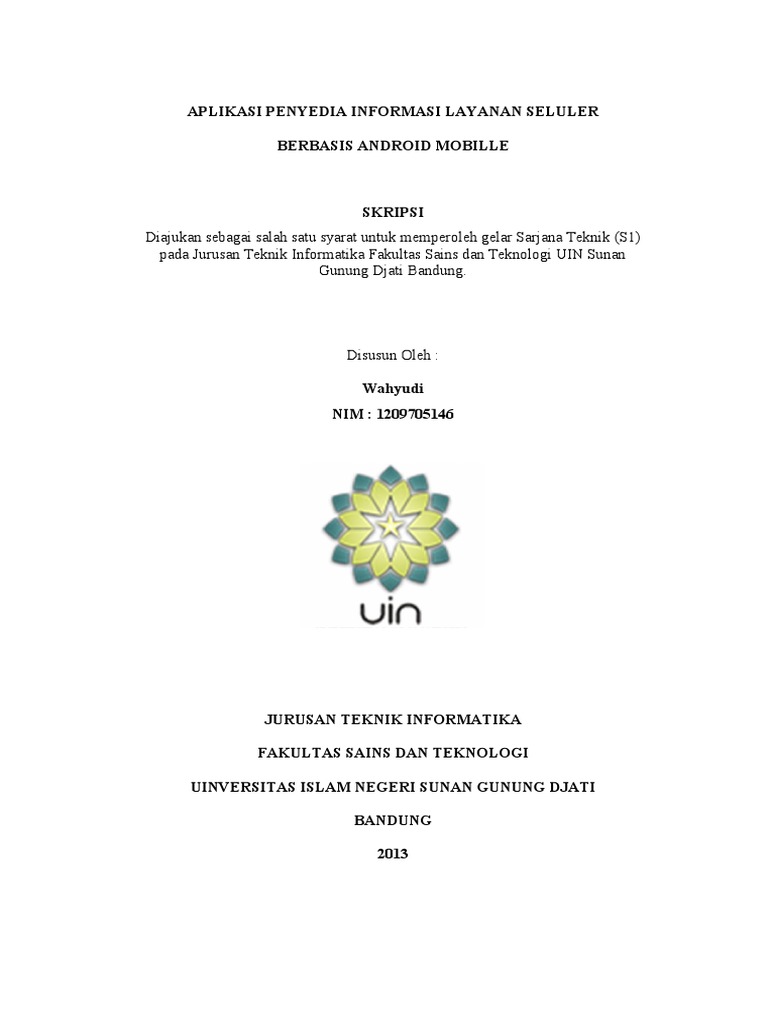 APLIKASI PENYEDIA INFORMASI LAYANAN SELULER

BERBASIS ANDROID MOBILLE

SKRIPSI

Diajukan sebagai salah satu syarat untuk memperoleh gelar Sarjana Teknik (S1) pada Jurusan Teknik Informatika Fakultas Sains dan Teknologi UIN Sunan Gunung Djati Bandung.

Disusun Oleh :

Wahyudi

NIM : 1209705146

UIN

JURUSAN TEKNIK INFORMATIKA

FAKULTAS SAINS DAN TEKNOLOGI

UINVERSITAS ISLAM NEGERI SUNAN GUNUNG DJATI

BANDUNG

2013